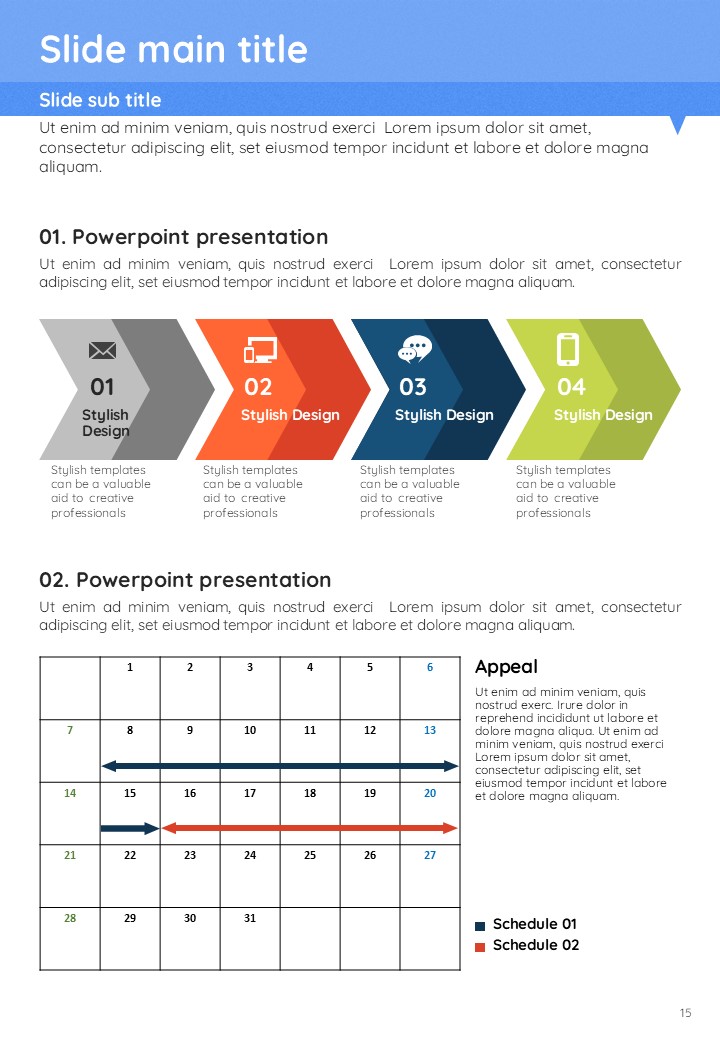 Slide main title

Slide sub title

Ut enim ad minim veniam, quis nostrud exerci Lorem ipsum dolor sit amet, consectetur adipiscing elit, set eiusmod tempor incidunt et labore et dolore magna aliquam.

01. Powerpoint presentation

Ut enim ad minim veniam, quis nostrud exerci Lorem ipsum dolor sit amet, consectetur adipiscing elit, set eiusmod tempor incidunt et labore et dolore magna aliquam.

01
Stylish Design

Stylish templates can be a valuable aid to creative professionals

02
Stylish Design

Stylish templates can be a valuable aid to creative professionals

03
Stylish Design

Stylish templates can be a valuable aid to creative professionals

04
Stylish Design

Stylish templates can be a valuable aid to creative professionals

02. Powerpoint presentation

Ut enim ad minim veniam, quis nostrud exerci Lorem ipsum dolor sit amet, consectetur adipiscing elit, set eiusmod tempor incidunt et labore et dolore magna aliquam.

|  | 1 | 2 | 3 | 4 | 5 | 6 |
|---|---|---|---|---|---|---|
| 7 | 8 | 9 | 10 | 11 | 12 | 13 |
| 14 | 15 | 16 | 17 | 18 | 19 | 20 |
| 21 | 22 | 23 | 24 | 25 | 26 | 27 |
| 28 | 29 | 30 | 31 |  |  |  |

Appeal

Ut enim ad minim veniam, quis nostrud exerc. Irure dolor in reprehend incididunt ut labore et dolore magna aliqua. Ut enim ad minim veniam, quis nostrud exerci Lorem ipsum dolor sit amet, consectetur adipiscing elit, set eiusmod tempor incidunt et labore et dolore magna aliquam.

Schedule 01
Schedule 02

15